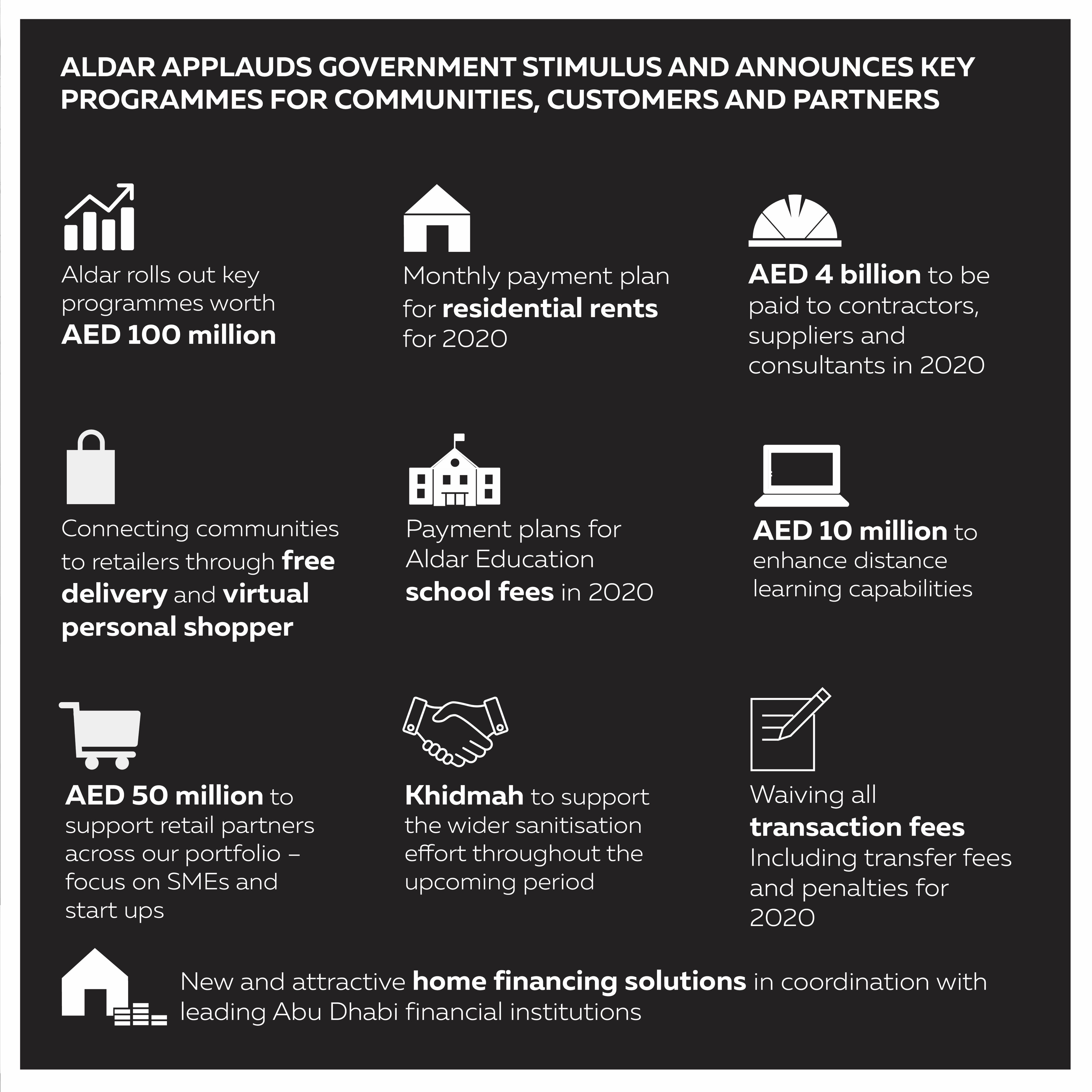 ALDAR APPLAUDS GOVERNMENT STIMULUS AND ANNOUNCES KEY PROGRAMMES FOR COMMUNITIES, CUSTOMERS AND PARTNERS

Aldar rolls out key programmes worth AED 100 million

Monthly payment plan for residential rents for 2020

AED 4 billion to be paid to contractors, suppliers and consultants in 2020

Connecting communities to retailers through free delivery and virtual personal shopper

Payment plans for Aldar Education school fees in 2020

AED 10 million to enhance distance learning capabilities

AED 50 million to support retail partners across our portfolio – focus on SMEs and start ups

Khidmah to support the wider sanitisation effort throughout the upcoming period

Waiving all transaction fees Including transfer fees and penalties for 2020

New and attractive home financing solutions in coordination with leading Abu Dhabi financial institutions